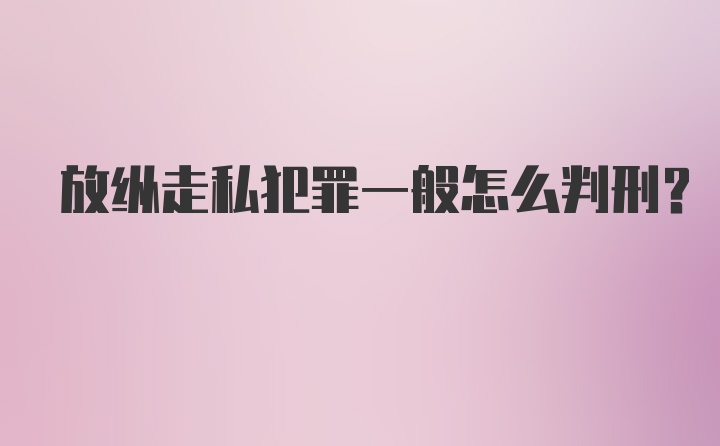 放纵走私犯罪一般怎么判刑?